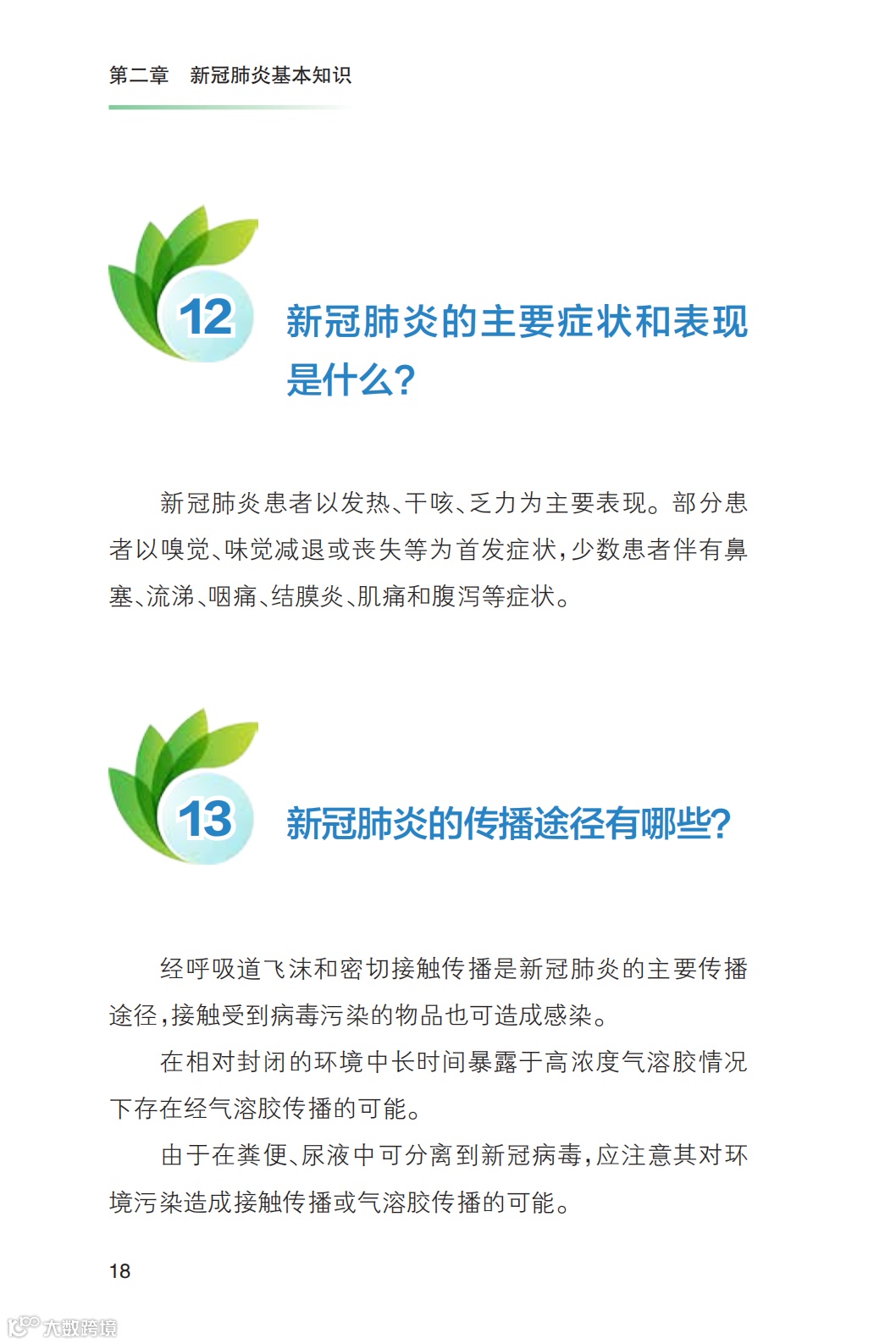 第二章 新冠肺炎基本知识

12

新冠肺炎的主要症状和表现是什么?

新冠肺炎患者以发热、干咳、乏力为主要表现。部分患者以嗅觉、味觉减退或丧失等为首发症状,少数患者伴有鼻塞、流涕、咽痛、结膜炎、肌痛和腹泻等症状。

13

新冠肺炎的传播途径有哪些?

经呼吸道飞沫和密切接触传播是新冠肺炎的主要传播途径,接触受到病毒污染的物品也可造成感染。

在相对封闭的环境中长时间暴露于高浓度气溶胶情况下存在经气溶胶传播的可能。

由于在粪便、尿液中可分离到新冠病毒,应注意其对环境污染造成接触传播或气溶胶传播的可能。

18

大数跨境